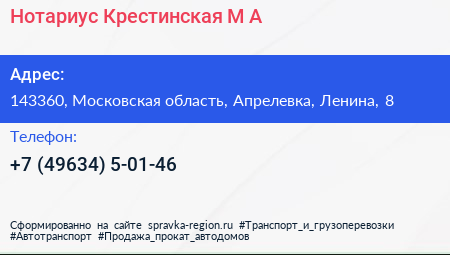 Нотариус Крестинская М А

Адрес:
143360, Московская область, Апрелевка, Ленина, 8

Телефон:
+7 (49634) 5-01-46

Сформированно на сайте spravka-region.ru #Транспорт_и_грузоперевозки #Автотранспорт #Продажа_прокат_автодомов